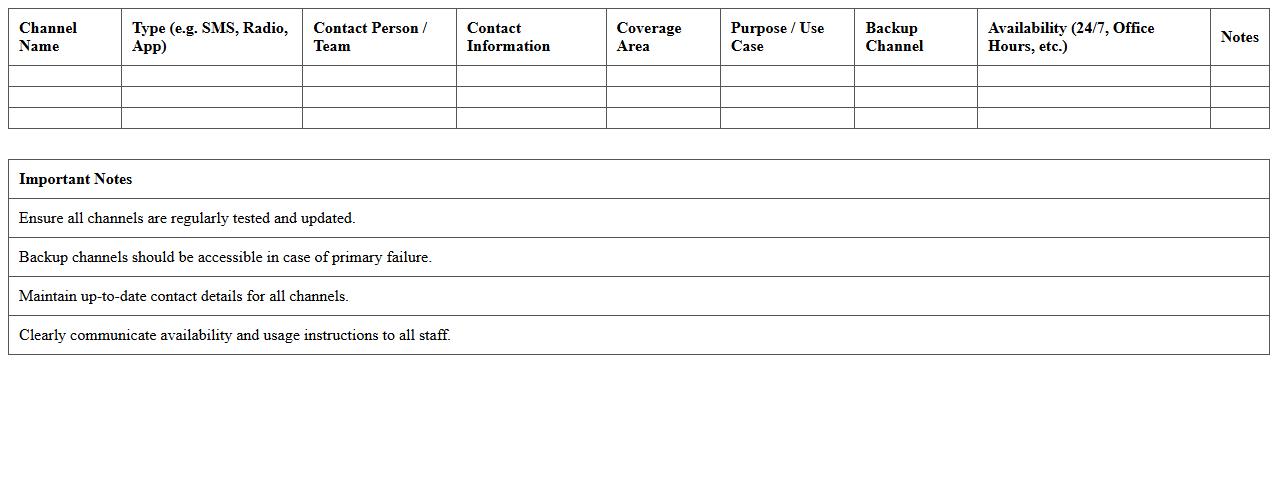 | Channel Name | Type (e.g. SMS, Radio, App) | Contact Person / Team | Contact Information | Coverage Area | Purpose / Use Case | Backup Channel | Availability (24/7, Office Hours, etc.) | Notes |
|---|---|---|---|---|---|---|---|---|
| | | | | | | | | |
| | | | | | | | | |
| | | | | | | | | |

| Important Notes |
|---|
| Ensure all channels are regularly tested and updated. |
| Backup channels should be accessible in case of primary failure. |
| Maintain up-to-date contact details for all channels. |
| Clearly communicate availability and usage instructions to all staff. |